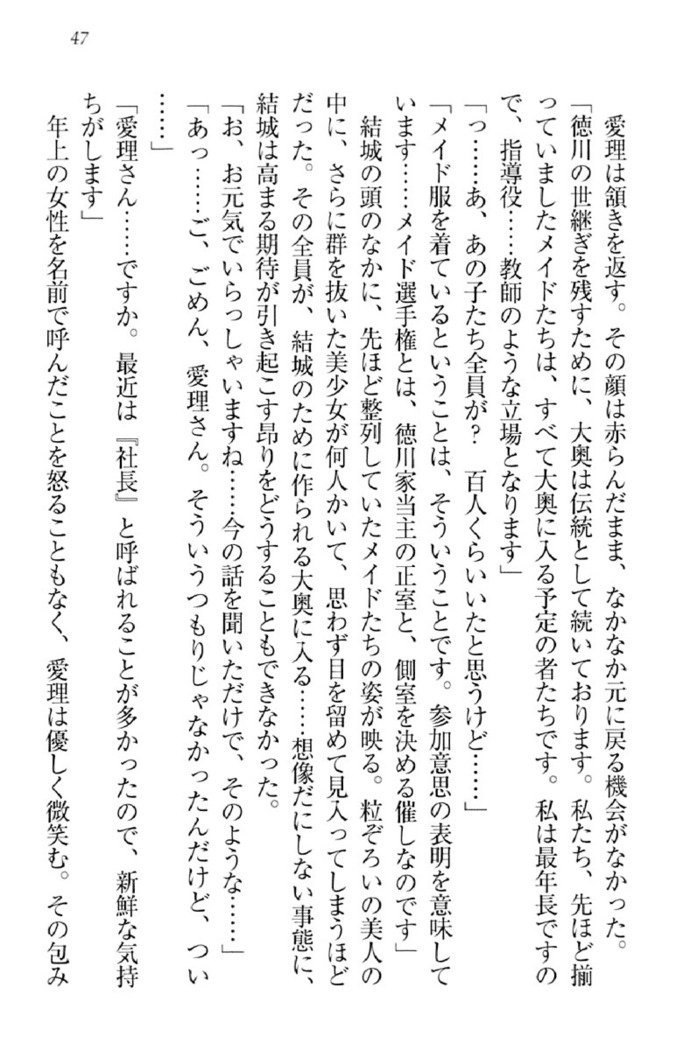 47

愛理は頷きを返す。その顔は赤らんだまま、なかなか元に戻る機会がなかった。

「徳川の世継ぎを残すために、大奥は伝統として続いております。私たち、先ほど揃っていましたメイドたちは、すべて大奥に入る予定の者たちです。私は最年長ですので、指導役……教師のような立場となります」

「っ……あ、あの子たち全員が？　百人くらいいたと思うけど……」

「メイド服を着ているということは、そういうことです。参加意思の表明を意味しています……メイド選手権とは、徳川家当主の正室と、側室を決める催しなのです」

結城の頭のなかに、先ほど整列していたメイドたちの姿が映る。粒ぞろいの美人の中に、さらに群を抜いた美少女が何人かいて、思わず目を留めて見入ってしまうほどだった。その全員が、結城のために作られる大奥に入る……想像だにしない事態に、結城は高まる期待が引き起こす昂りをどうすることもできなかった。

「お、お元気でいらっしゃいますね……今の話を聞いただけで、そのような……」

「あっ……ご、ごめん、愛理さん。そういうつもりじゃなかったんだけど、つい……」

「愛理さん……ですか。最近は『社長』と呼ばれることが多かったので、新鮮な気持ちがします」

年上の女性を名前で呼んだことを怒ることもなく、愛理は優しく微笑む。その包み